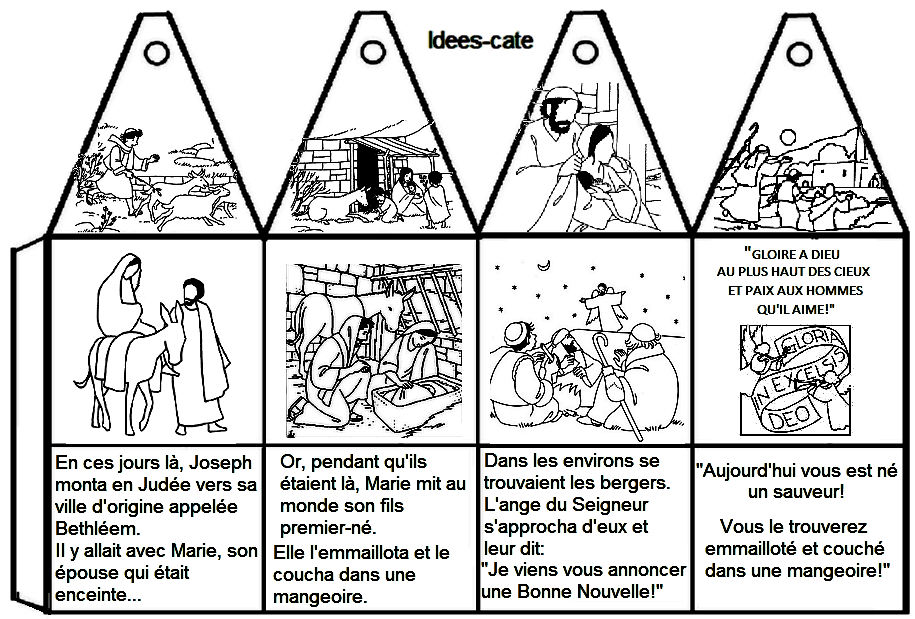 Idees-cate

"GLOIRE A DIEU AU PLUS HAUT DES CIEUX ET PAIX AUX HOMMES QU'IL AIME!"

GLORIA IN EXCELSIS DEO

En ces jours là, Joseph monta en Judée vers sa ville d'origine appelée Bethléem.
Il y allait avec Marie, son épouse qui était enceinte...

Or, pendant qu'ils étaient là, Marie mit au monde son fils premier-né.
Elle l'emmaillota et le coucha dans une mangeoire.

Dans les environs se trouvaient les bergers. L'ange du Seigneur s'approcha d'eux et leur dit:
"Je viens vous annoncer une Bonne Nouvelle!"

"Aujourd'hui vous est né un sauveur!

Vous le trouverez emmailloté et couché dans une mangeoire!"